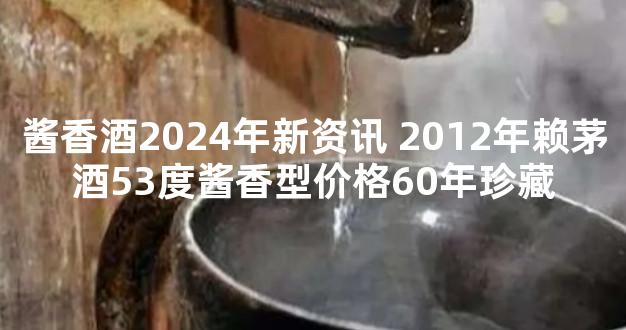 酱香酒2024年新资讯 2012年赖茅酒53度酱香型价格60年珍藏